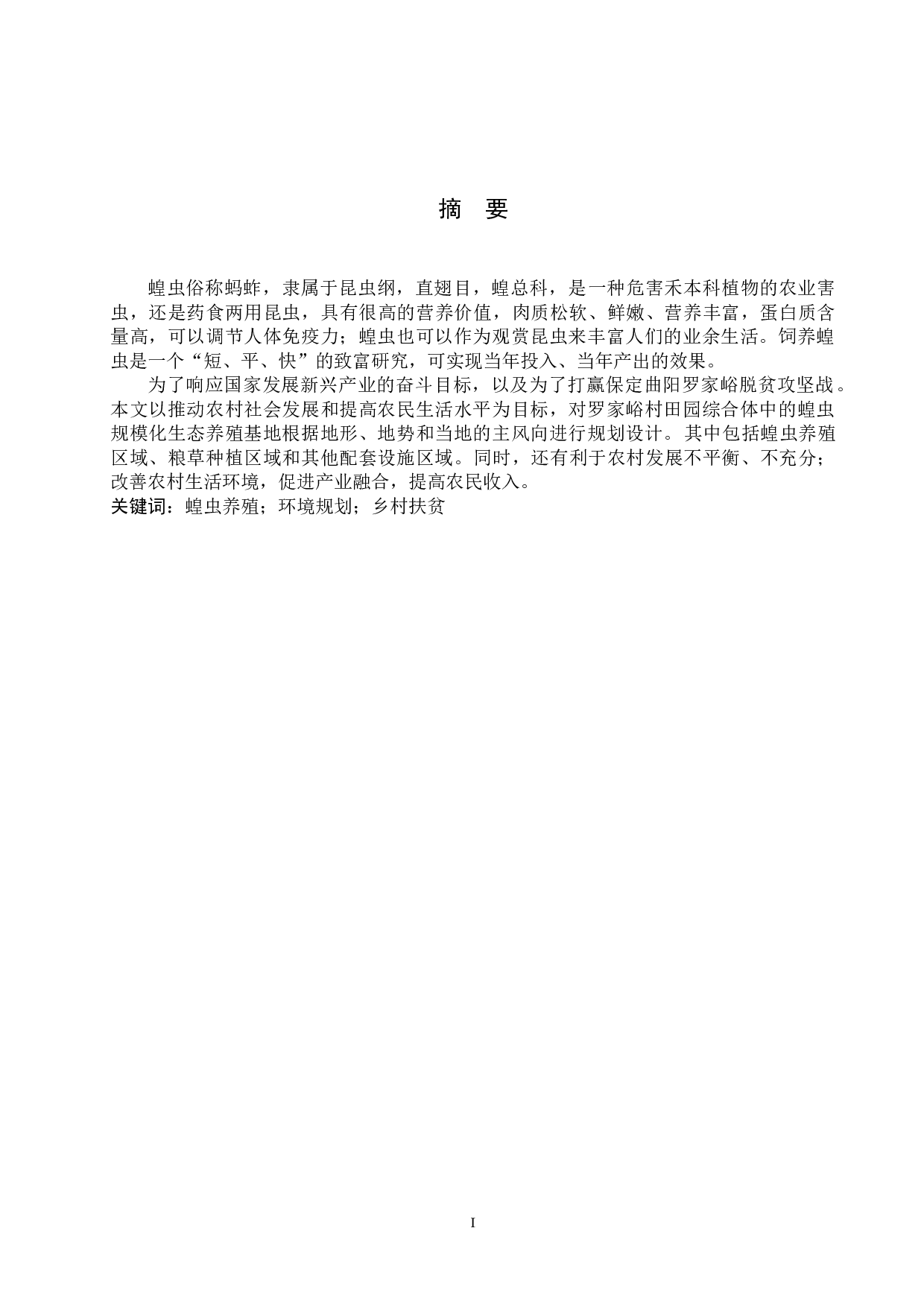 摘　要

蝗虫俗称蚂蚱，隶属于昆虫纲，直翅目，蝗总科，是一种危害禾本科植物的农业害虫，还是药食两用昆虫，具有很高的营养价值，肉质松软、鲜嫩、营养丰富，蛋白质含量高，可以调节人体免疫力；蝗虫也可以作为观赏昆虫来丰富人们的业余生活。饲养蝗虫是一个“短、平、快”的致富研究，可实现当年投入、当年产出的效果。

为了响应国家发展新兴产业的奋斗目标，以及为了打赢保定曲阳罗家峪脱贫攻坚战。本文以推动农村社会发展和提高农民生活水平为目标，对罗家峪村田园综合体中的蝗虫规模化生态养殖基地根据地形、地势和当地的主风向进行规划设计。其中包括蝗虫养殖区域、粮草种植区域和其他配套设施区域。同时，还有利于农村发展不平衡、不充分；改善农村生活环境，促进产业融合，提高农民收入。

关键词：蝗虫养殖；环境规划；乡村扶贫

I